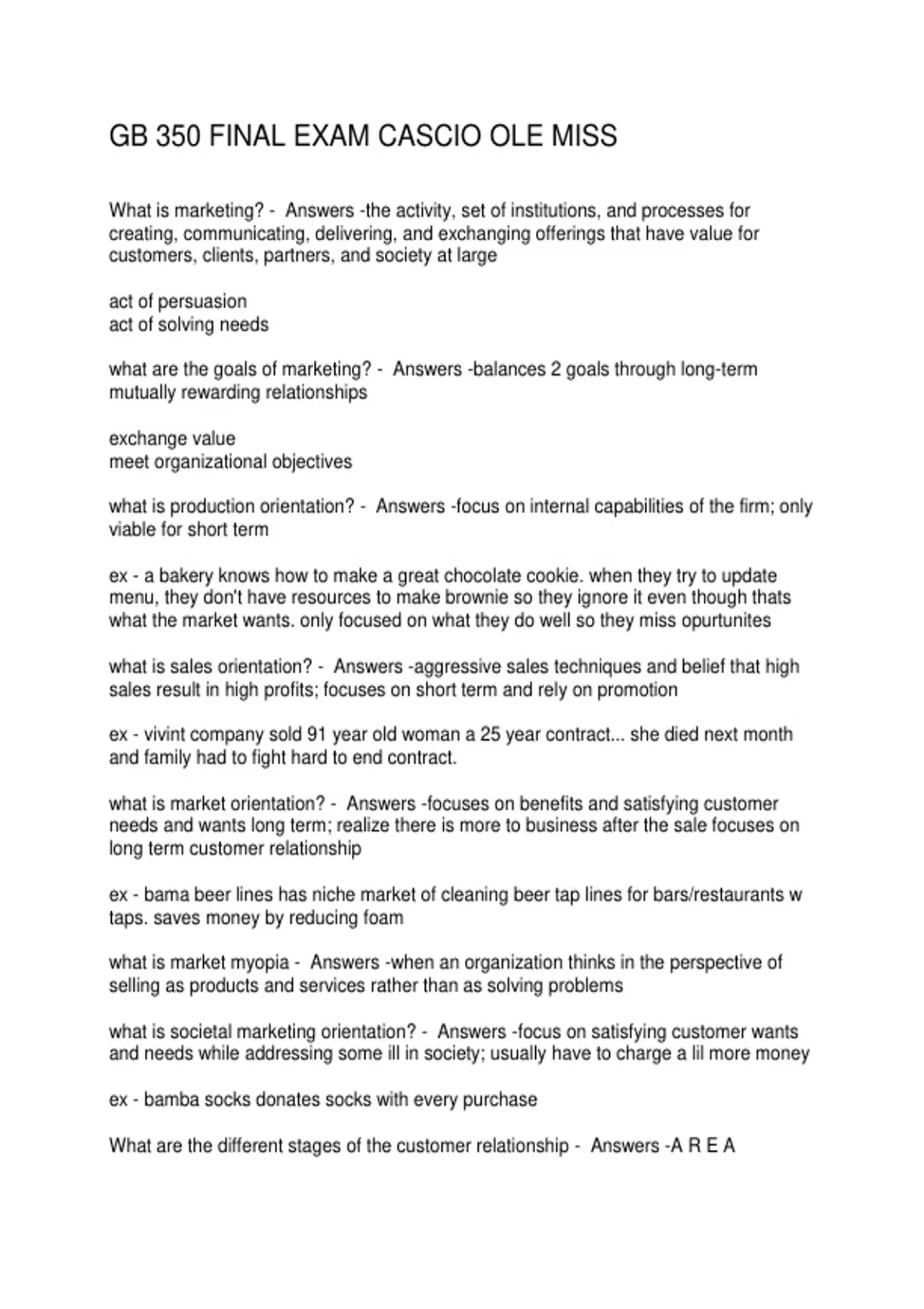 GB 350 FINAL EXAM CASCIO OLE MISS

What is marketing? - Answers -the activity, set of institutions, and processes for creating, communicating, delivering, and exchanging offerings that have value for customers, clients, partners, and society at large

act of persuasion
act of solving needs

what are the goals of marketing? - Answers -balances 2 goals through long-term mutually rewarding relationships

exchange value
meet organizational objectives

what is production orientation? - Answers -focus on internal capabilities of the firm; only viable for short term

ex - a bakery knows how to make a great chocolate cookie. when they try to update menu, they don't have resources to make brownie so they ignore it even though thats what the market wants. only focused on what they do well so they miss opurtunites

what is sales orientation? - Answers -aggressive sales techniques and belief that high sales result in high profits; focuses on short term and rely on promotion

ex - vivint company sold 91 year old woman a 25 year contract... she died next month and family had to fight hard to end contract.

what is market orientation? - Answers -focuses on benefits and satisfying customer needs and wants long term; realize there is more to business after the sale focuses on long term customer relationship

ex - bama beer lines has niche market of cleaning beer tap lines for bars/restaurants w taps. saves money by reducing foam

what is market myopia - Answers -when an organization thinks in the perspective of selling as products and services rather than as solving problems

what is societal marketing orientation? - Answers -focus on satisfying customer wants and needs while addressing some ill in society; usually have to charge a lil more money

ex - bamba socks donates socks with every purchase

What are the different stages of the customer relationship - Answers -A R E A